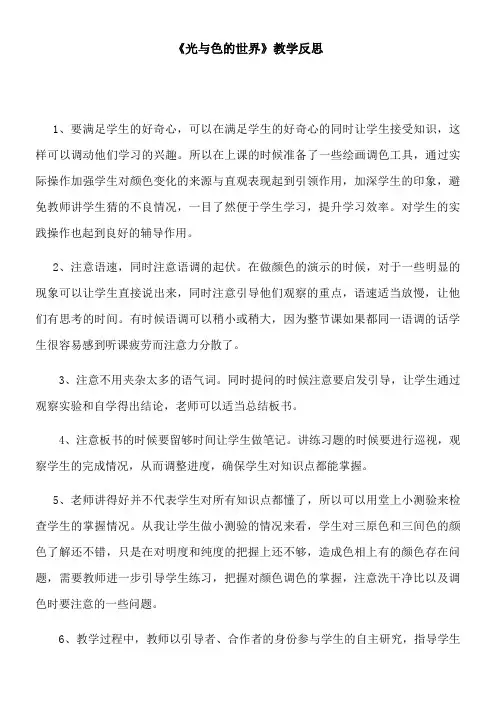 《光与色的世界》教学反思

1、要满足学生的好奇心，可以在满足学生的好奇心的同时让学生接受知识，这样可以调动他们学习的兴趣。所以在上课的时候准备了一些绘画调色工具，通过实际操作加强学生对颜色变化的来源与直观表现起到引领作用，加深学生的印象，避免教师讲学生猜的不良情况，一目了然便于学生学习，提升学习效率。对学生的实践操作也起到良好的辅导作用。

2、注意语速，同时注意语调的起伏。在做颜色的演示的时候，对于一些明显的现象可以让学生直接说出来，同时注意引导他们观察的重点，语速适当放慢，让他们有思考的时间。有时候语调可以稍小或稍大，因为整节课如果都同一语调的话学生很容易感到听课疲劳而注意力分散了。

3、注意不用夹杂太多的语气词。同时提问的时候注意要启发引导，让学生通过观察实验和自学得出结论，老师可以适当总结板书。

4、注意板书的时候要留够时间让学生做笔记。讲练习题的时候要进行巡视，观察学生的完成情况，从而调整进度，确保学生对知识点都能掌握。

5、老师讲得好并不代表学生对所有知识点都懂了，所以可以用堂上小测验来检查学生的掌握情况。从我让学生做小测验的情况来看，学生对三原色和三间色的颜色了解还不错，只是在对明度和纯度的把握上还不够，造成色相上有的颜色存在问题，需要教师进一步引导学生练习，把握对颜色调色的掌握，注意洗干净比以及调色时要注意的一些问题。

6、教学过程中，教师以引导者、合作者的身份参与学生的自主研究，指导学生